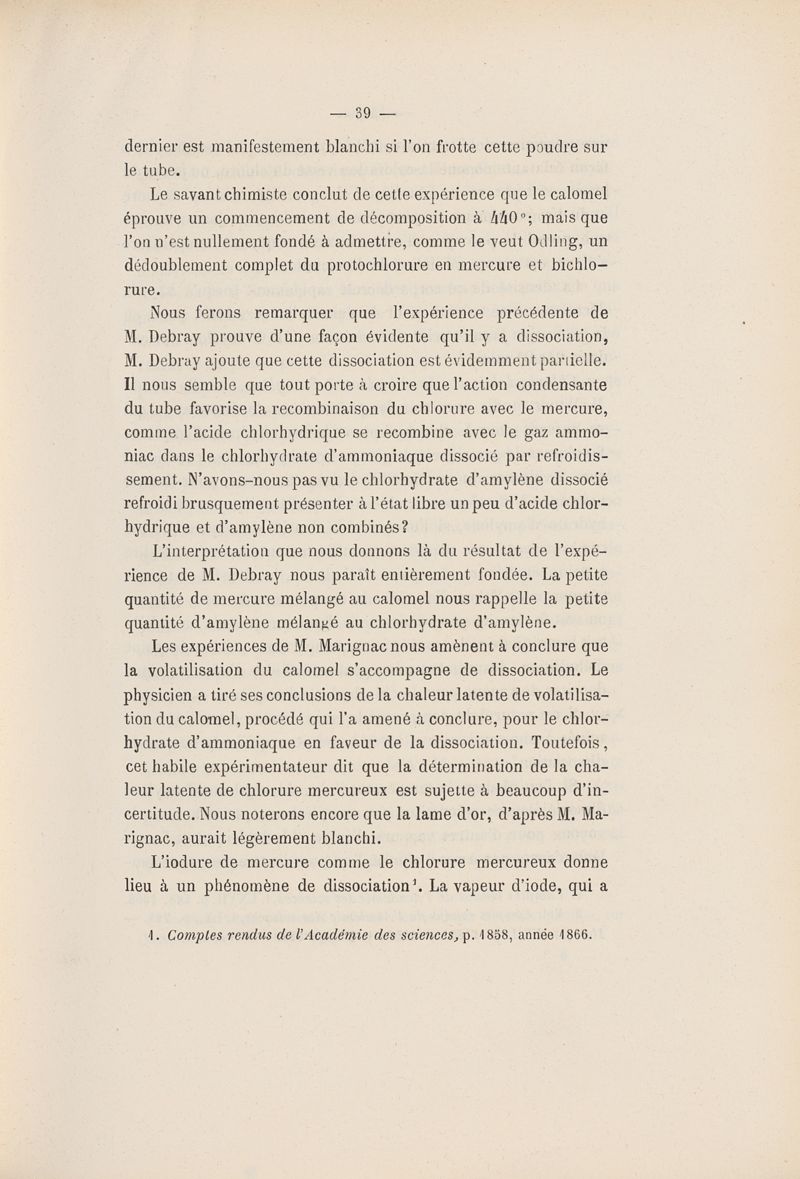 — 39 —

dernier est manifestement blanchi si l'on frotte cette poudre sur le tube.

Le savant chimiste conclut de cette expérience que le calomel éprouve un commencement de décomposition à 440°; mais que l'on n'est nullement fondé à admettre, comme le veut Odling, un dédoublement complet du protochlorure en mercure et bichlorure.

Nous ferons remarquer que l'expérience précédente de M. Debray prouve d'une façon évidente qu'il y a dissociation, M. Debray ajoute que cette dissociation est évidemment partielle. Il nous semble que tout porte à croire que l'action condensante du tube favorise la recombinaison du chlorure avec le mercure, comme l'acide chlorhydrique se recombine avec le gaz ammoniac dans le chlorhydrate d'ammoniaque dissocié par refroidissement. N'avons-nous pas vu le chlorhydrate d'amylène dissocié refroidi brusquement présenter à l'état libre un peu d'acide chlorhydrique et d'amylène non combinés?

L'interprétation que nous donnons là du résultat de l'expérience de M. Debray nous paraît entièrement fondée. La petite quantité de mercure mélangé au calomel nous rappelle la petite quantité d'amylène mélangé au chlorhydrate d'amylène.

Les expériences de M. Marignac nous amènent à conclure que la volatilisation du calomel s'accompagne de dissociation. Le physicien a tiré ses conclusions de la chaleur latente de volatilisation du calomel, procédé qui l'a amené à conclure, pour le chlorhydrate d'ammoniaque en faveur de la dissociation. Toutefois, cet habile expérimentateur dit que la détermination de la chaleur latente de chlorure mercureux est sujette à beaucoup d'incertitude. Nous noterons encore que la lame d'or, d'après M. Marignac, aurait légèrement blanchi.

L'iodure de mercure comme le chlorure mercureux donne lieu à un phénomène de dissociation¹. La vapeur d'iode, qui a

1. Comptes rendus de l'Académie des sciences, p. 1858, année 1866.